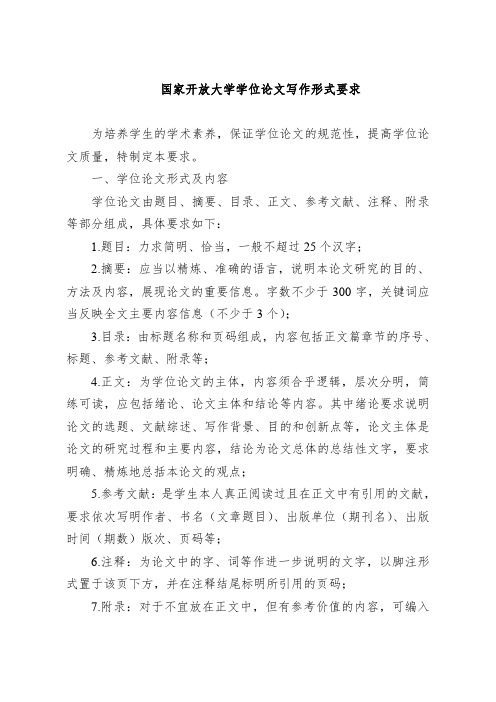 国家开放大学学位论文写作形式要求

为培养学生的学术素养，保证学位论文的规范性，提高学位论文质量，特制定本要求。

一、学位论文形式及内容

学位论文由题目、摘要、目录、正文、参考文献、注释、附录等部分组成，具体要求如下：

1.题目：力求简明、恰当，一般不超过25个汉字；

2.摘要：应当以精炼、准确的语言，说明本论文研究的目的、方法及内容，展现论文的重要信息。字数不少于300字，关键词应当反映全文主要内容信息（不少于3个）；

3.目录：由标题名称和页码组成，内容包括正文篇章节的序号、标题、参考文献、附录等；

4.正文：为学位论文的主体，内容须合乎逻辑，层次分明，简练可读，应包括绪论、论文主体和结论等内容。其中绪论要求说明论文的选题、文献综述、写作背景、目的和创新点等，论文主体是论文的研究过程和主要内容，结论为论文总体的总结性文字，要求明确、精炼地总括本论文的观点；

5.参考文献：是学生本人真正阅读过且在正文中有引用的文献，要求依次写明作者、书名（文章题目）、出版单位（期刊名）、出版时间（期数）版次、页码等；

6.注释：为论文中的字、词等作进一步说明的文字，以脚注形式置于该页下方，并在注释结尾标明所引用的页码；

7.附录：对于不宜放在正文中，但有参考价值的内容，可编入